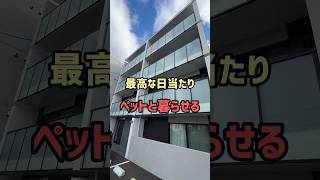 最高な日当たり

ペットと暮らせる